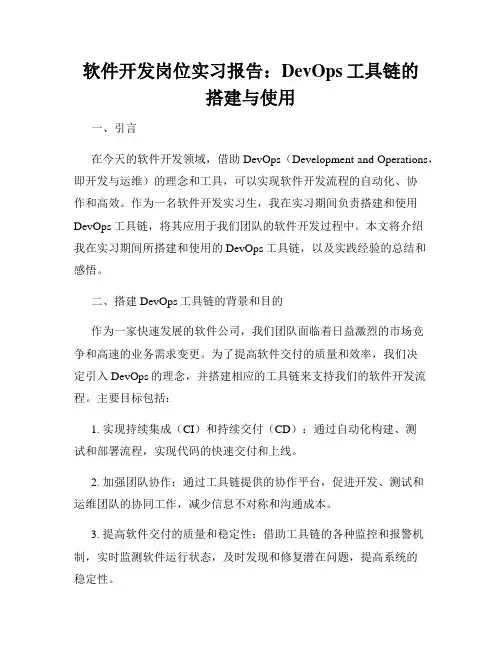 软件开发岗位实习报告：DevOps 工具链的搭建与使用

一、引言

在今天的软件开发领域，借助 DevOps（Development and Operations，即开发与运维）的理念和工具，可以实现软件开发流程的自动化、协作和高效。作为一名软件开发实习生，我在实习期间负责搭建和使用 DevOps 工具链，将其应用于我们团队的软件开发过程中。本文将介绍我在实习期间所搭建和使用的 DevOps 工具链，以及实践经验的总结和感悟。

二、搭建 DevOps 工具链的背景和目的

作为一家快速发展的软件公司，我们团队面临着日益激烈的市场竞争和高速的业务需求变更。为了提高软件交付的质量和效率，我们决定引入 DevOps 的理念，并搭建相应的工具链来支持我们的软件开发流程。主要目标包括：

1. 实现持续集成（CI）和持续交付（CD）：通过自动化构建、测试和部署流程，实现代码的快速交付和上线。

2. 加强团队协作：通过工具链提供的协作平台，促进开发、测试和运维团队的协同工作，减少信息不对称和沟通成本。

3. 提高软件交付的质量和稳定性：借助工具链的各种监控和报警机制，实时监测软件运行状态，及时发现和修复潜在问题，提高系统的稳定性。